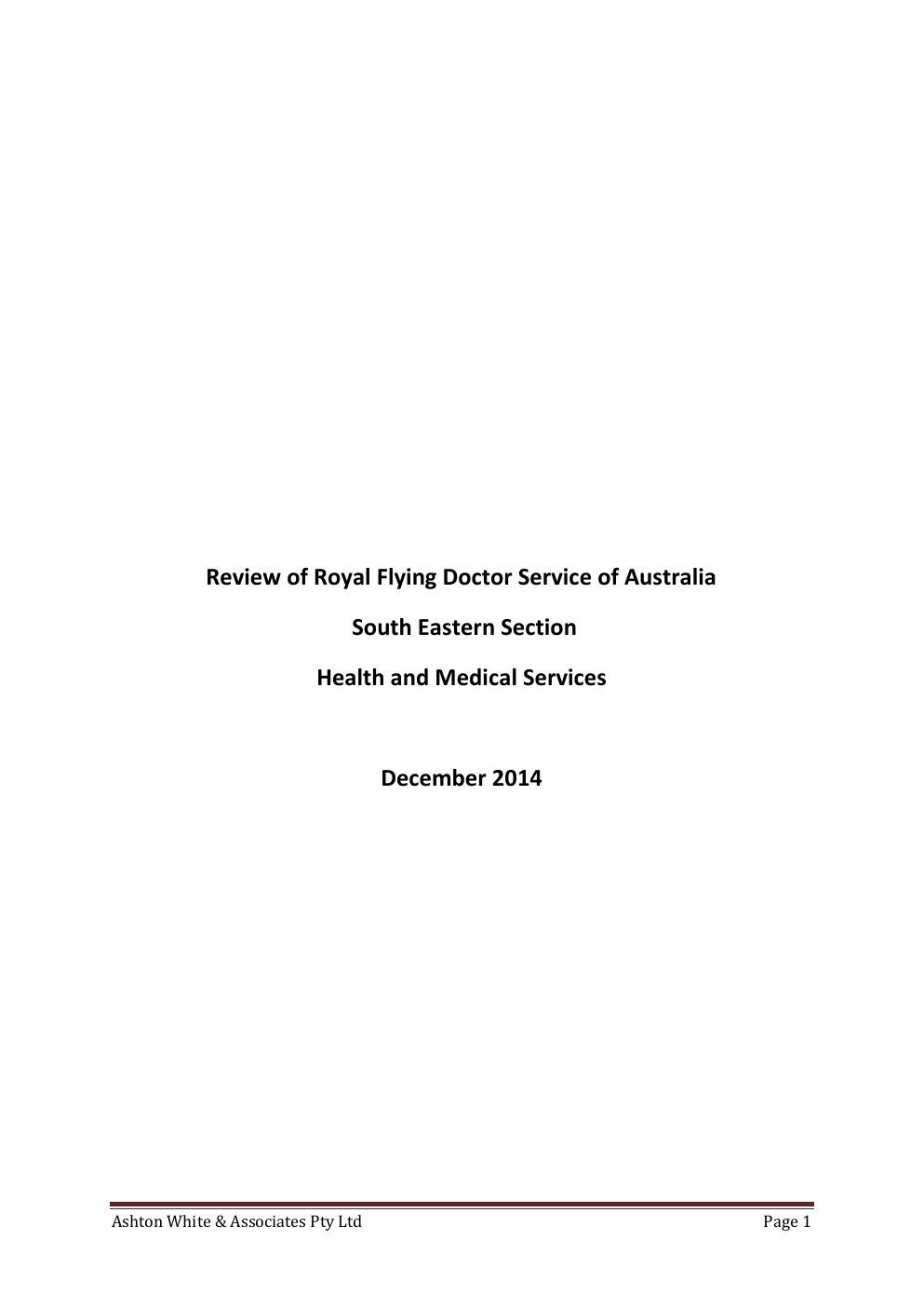 Review of Royal Flying Doctor Service of Australia

South Eastern Section

Health and Medical Services

December 2014

Ashton White & Associates Pty Ltd

Page 1